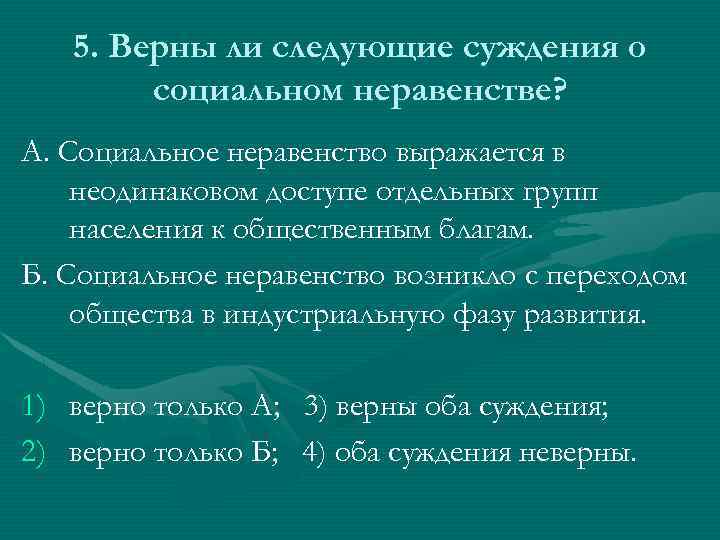 5. Верны ли следующие суждения о социальном неравенстве?

А. Социальное неравенство выражается в неодинаковом доступе отдельных групп населения к общественным благам.

Б. Социальное неравенство возникло с переходом общества в индустриальную фазу развития.

1) верно только А; 3) верны оба суждения;
2) верно только Б; 4) оба суждения неверны.